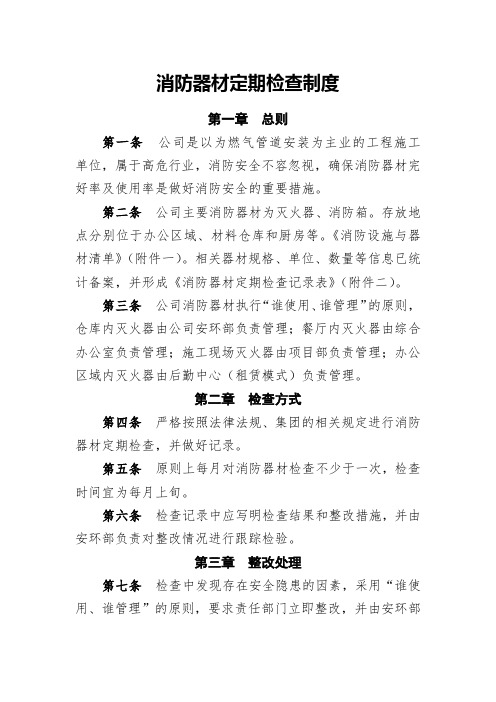 消防器材定期检查制度

第一章　总则

第一条　公司是以为燃气管道安装为主业的工程施工单位，属于高危行业，消防安全不容忽视，确保消防器材完好率及使用率是做好消防安全的重要措施。

第二条　公司主要消防器材为灭火器、消防箱。存放地点分别位于办公区域、材料仓库和厨房等。《消防设施与器材清单》（附件一）。相关器材规格、单位、数量等信息已统计备案，并形成《消防器材定期检查记录表》（附件二）。

第三条　公司消防器材执行“谁使用、谁管理”的原则，仓库内灭火器由公司安环部负责管理；餐厅内灭火器由综合办公室负责管理；施工现场灭火器由项目部负责管理；办公区域内灭火器由后勤中心（租赁模式）负责管理。

第二章　检查方式

第四条　严格按照法律法规、集团的相关规定进行消防器材定期检查，并做好记录。

第五条　原则上每月对消防器材检查不少于一次，检查时间宜为每月上旬。

第六条　检查记录中应写明检查结果和整改措施，并由安环部负责对整改情况进行跟踪检验。

第三章　整改处理

第七条　检查中发现存在安全隐患的因素，采用“谁使用、谁管理”的原则，要求责任部门立即整改，并由安环部